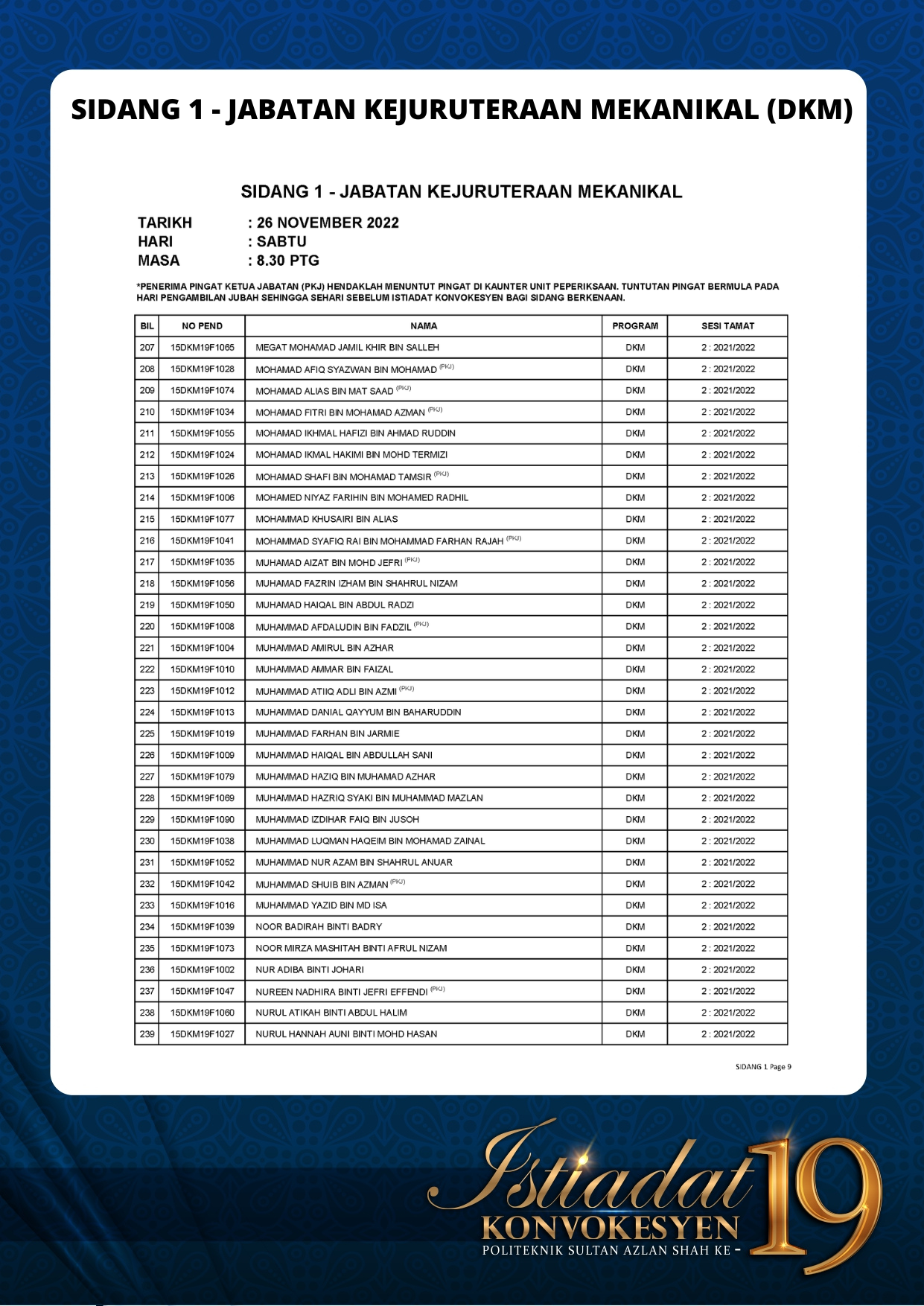 SIDANG 1 - JABATAN KEJURUTERAAN MEKANIKAL (DKM)

SIDANG 1 - JABATAN KEJURUTERAAN MEKANIKAL

TARIKH : 26 NOVEMBER 2022
HARI : SABTU
MASA : 8.30 PTG

*PENERIMA PINGAT KETUA JABATAN (PKJ) HENDAKLAH MENUNTUT PINGAT DI KAUNTER UNIT PEPERIKSAAN. TUNTUTAN PINGAT BERMULA PADA HARI PENGAMBILAN JUBAH SEHINGGA SEHARI SEBELUM ISTIADAT KONVOKESYEN BAGI SIDANG BERKENAAN.

| BIL | NO PEND | NAMA | PROGRAM | SESI TAMAT |
|---|---|---|---|---|
| 207 | 15DKM19F1065 | MEGAT MOHAMAD JAMIL KHIR BIN SALLEH | DKM | 2 : 2021/2022 |
| 208 | 15DKM19F1028 | MOHAMAD AFIQ SYAZWAN BIN MOHAMAD (PKJ) | DKM | 2 : 2021/2022 |
| 209 | 15DKM19F1074 | MOHAMAD ALIAS BIN MAT SAAD (PKJ) | DKM | 2 : 2021/2022 |
| 210 | 15DKM19F1034 | MOHAMAD FITRI BIN MOHAMAD AZMAN (PKJ) | DKM | 2 : 2021/2022 |
| 211 | 15DKM19F1055 | MOHAMAD IKHMAL HAFIZI BIN AHMAD RUDDIN | DKM | 2 : 2021/2022 |
| 212 | 15DKM19F1024 | MOHAMAD IKMAL HAKIMI BIN MOHD TERMIZI | DKM | 2 : 2021/2022 |
| 213 | 15DKM19F1026 | MOHAMAD SHAFI BIN MOHAMAD TAMSIR (PKJ) | DKM | 2 : 2021/2022 |
| 214 | 15DKM19F1006 | MOHAMED NIYAZ FARIHIN BIN MOHAMED RADHIL | DKM | 2 : 2021/2022 |
| 215 | 15DKM19F1077 | MOHAMMAD KHUSAIRI BIN ALIAS | DKM | 2 : 2021/2022 |
| 216 | 15DKM19F1041 | MOHAMMAD SYAFIQ RAI BIN MOHAMMAD FARHAN RAJAH (PKJ) | DKM | 2 : 2021/2022 |
| 217 | 15DKM19F1035 | MUHAMAD AIZAT BIN MOHD JEFRI (PKJ) | DKM | 2 : 2021/2022 |
| 218 | 15DKM19F1056 | MUHAMAD FAZRIN IZHAM BIN SHAHRUL NIZAM | DKM | 2 : 2021/2022 |
| 219 | 15DKM19F1050 | MUHAMAD HAIQAL BIN ABDUL RADZI | DKM | 2 : 2021/2022 |
| 220 | 15DKM19F1008 | MUHAMMAD AFDALUDIN BIN FADZIL (PKJ) | DKM | 2 : 2021/2022 |
| 221 | 15DKM19F1004 | MUHAMMAD AMIRUL BIN AZHAR | DKM | 2 : 2021/2022 |
| 222 | 15DKM19F1010 | MUHAMMAD AMMAR BIN FAIZAL | DKM | 2 : 2021/2022 |
| 223 | 15DKM19F1012 | MUHAMMAD ATIIQ ADLI BIN AZMI (PKJ) | DKM | 2 : 2021/2022 |
| 224 | 15DKM19F1013 | MUHAMMAD DANIAL QAYYUM BIN BAHARUDDIN | DKM | 2 : 2021/2022 |
| 225 | 15DKM19F1019 | MUHAMMAD FARHAN BIN JARMIE | DKM | 2 : 2021/2022 |
| 226 | 15DKM19F1009 | MUHAMMAD HAIQAL BIN ABDULLAH SANI | DKM | 2 : 2021/2022 |
| 227 | 15DKM19F1079 | MUHAMMAD HAZIQ BIN MUHAMAD AZHAR | DKM | 2 : 2021/2022 |
| 228 | 15DKM19F1069 | MUHAMMAD HAZRIQ SYAKI BIN MUHAMMAD MAZLAN | DKM | 2 : 2021/2022 |
| 229 | 15DKM19F1090 | MUHAMMAD IZDIHAR FAIQ BIN JUSOH | DKM | 2 : 2021/2022 |
| 230 | 15DKM19F1038 | MUHAMMAD LUQMAN HAQEIM BIN MOHAMAD ZAINAL | DKM | 2 : 2021/2022 |
| 231 | 15DKM19F1052 | MUHAMMAD NUR AZAM BIN SHAHRUL ANUAR | DKM | 2 : 2021/2022 |
| 232 | 15DKM19F1042 | MUHAMMAD SHUIB BIN AZMAN (PKJ) | DKM | 2 : 2021/2022 |
| 233 | 15DKM19F1016 | MUHAMMAD YAZID BIN MD ISA | DKM | 2 : 2021/2022 |
| 234 | 15DKM19F1039 | NOOR BADIRAH BINTI BADRY | DKM | 2 : 2021/2022 |
| 235 | 15DKM19F1073 | NOOR MIRZA MASHITAH BINTI AFRUL NIZAM | DKM | 2 : 2021/2022 |
| 236 | 15DKM19F1002 | NUR ADIBA BINTI JOHARI | DKM | 2 : 2021/2022 |
| 237 | 15DKM19F1047 | NUREEN NADHIRA BINTI JEFRI EFFENDI (PKJ) | DKM | 2 : 2021/2022 |
| 238 | 15DKM19F1060 | NURUL ATIKAH BINTI ABDUL HALIM | DKM | 2 : 2021/2022 |
| 239 | 15DKM19F1027 | NURUL HANNAH AUNI BINTI MOHD HASAN | DKM | 2 : 2021/2022 |

SIDANG 1 Page 9

Istiadat KONVOKESYEN POLITEKNIK SULTAN AZLAN SHAH KE - 19